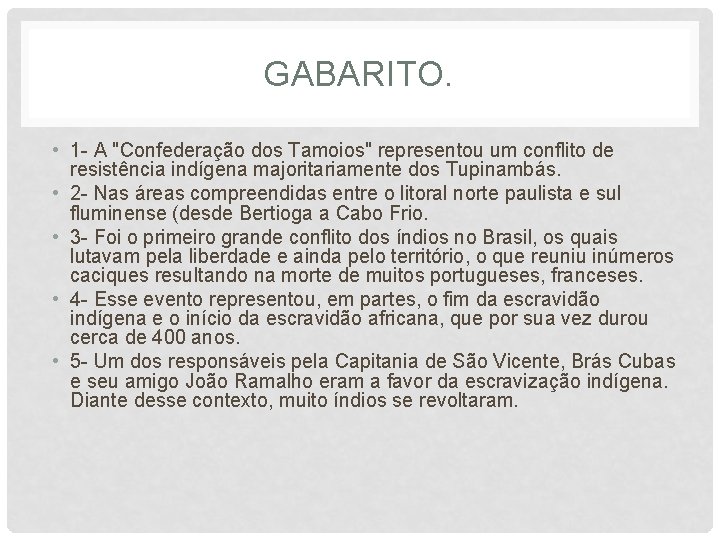 GABARITO.

• 1- A "Confederação dos Tamoios" representou um conflito de resistência indígena majoritariamente dos Tupinambás.
• 2- Nas áreas compreendidas entre o litoral norte paulista e sul fluminense (desde Bertioga a Cabo Frio.
• 3- Foi o primeiro grande conflito dos índios no Brasil, os quais lutavam pela liberdade e ainda pelo território, o que reuniu inúmeros caciques resultando na morte de muitos portugueses, franceses.
• 4- Esse evento representou, em partes, o fim da escravidão indígena e o início da escravidão africana, que por sua vez durou cerca de 400 anos.
• 5- Um dos responsáveis pela Capitania de São Vicente, Brás Cubas e seu amigo João Ramalho eram a favor da escravização indígena. Diante desse contexto, muito índios se revoltaram.